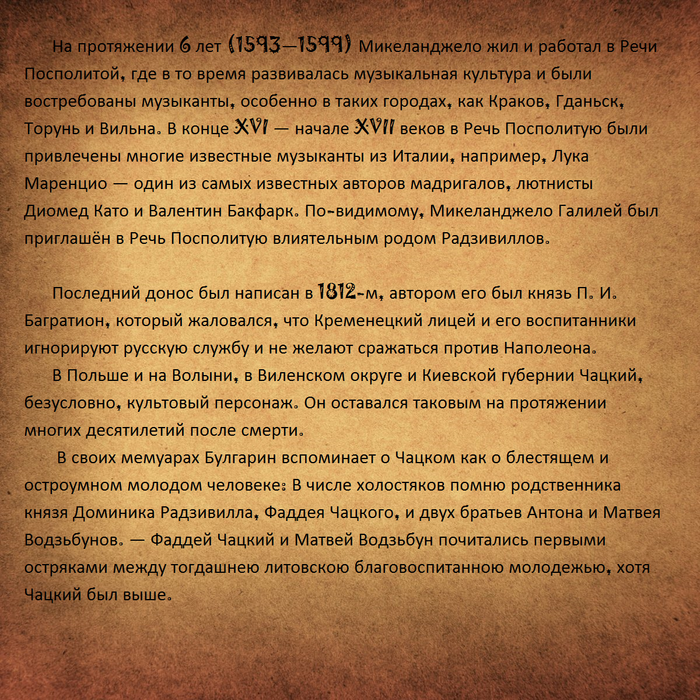 На протяжении 6 лет (1593—1599) Микеланджело жил и работал в Речи Посполитой, где в то время развивалась музыкальная культура и были востребованы музыканты, особенно в таких городах, как Краков, Гданьск, Торунь и Вильна. В конце XVI — начале XVII веков в Речь Посполитую были привлечены многие известные музыканты из Италии, например, Лука Маренцио — один из самых известных авторов мадригалов, лютнисты Диомед Като и Валентин Бакфарк. По-видимому, Микеланджело Галилей был приглашён в Речь Посполитую влиятельным родом Радзивиллов.

Последний донос был написан в 1812-м, автором его был князь П. И. Багратион, который жаловался, что Кременецкий лицей и его воспитанники игнорируют русскую службу и не желают сражаться против Наполеона.

В Польше и на Волыни, в Виленском округе и Киевской губернии Чацкий, безусловно, культовый персонаж. Он оставался таковым на протяжении многих десятилетий после смерти.

В своих мемуарах Булгарин вспоминает о Чацком как о блестящем и остроумном молодом человеке: В числе холостяков помню родственника князя Доминика Радзивилла, Фаддея Чацкого, и двух братьев Антона и Матвея Водзьбунов. — Фаддей Чацкий и Матвей Водзьбун почитались первыми остряками между тогдашнею литовскою благовоспитанною молодежью, хотя Чацкий был выше.